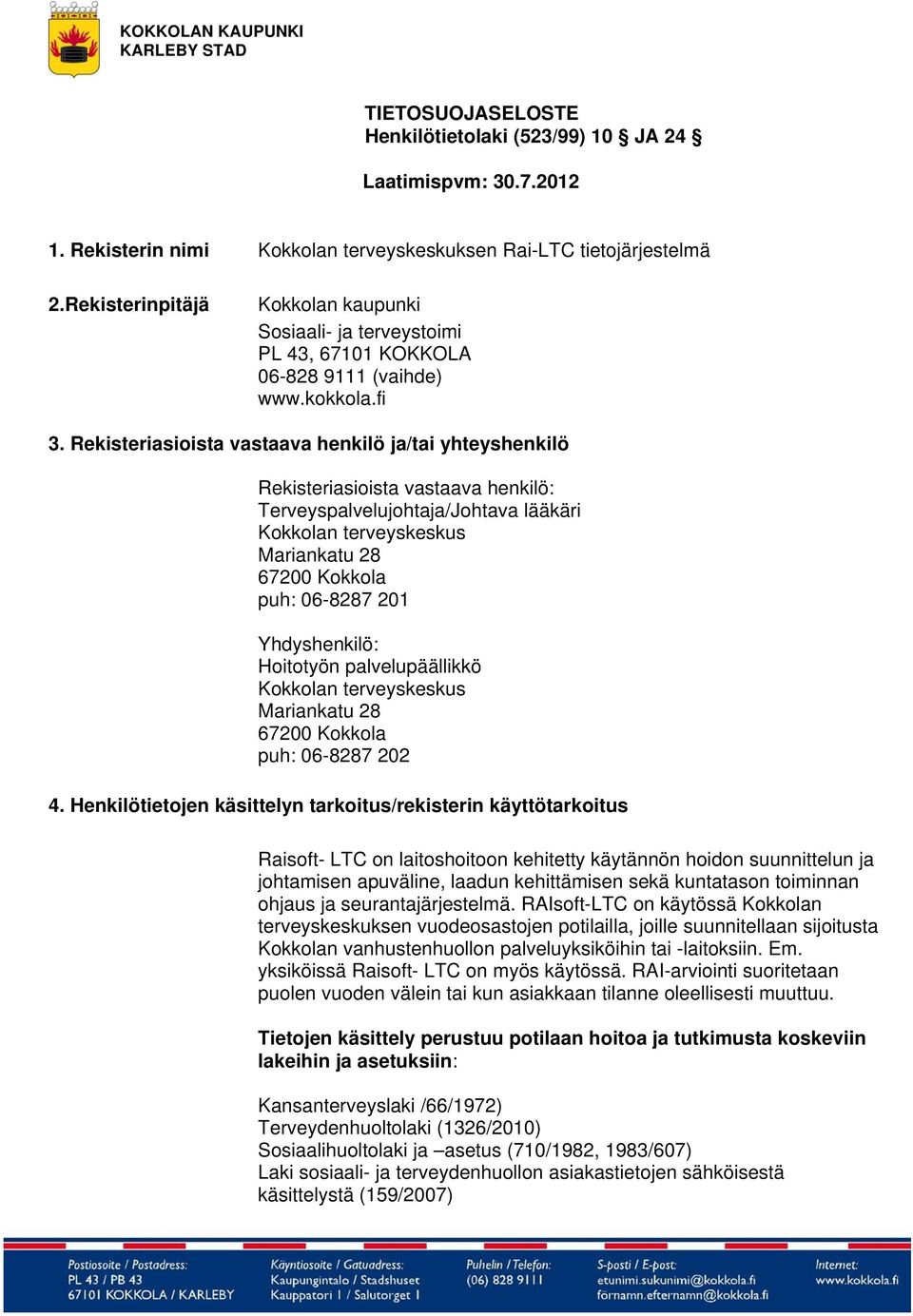 KOKKOLAN KAUPUNKI
KARLEBY STAD

TIETOSUOJASELOSTE
Henkilötietolaki (523/99) 10 § JA 24 §

Laatimispvm: 30.7.2012

1. Rekisterin nimi Kokkolan terveyskeskuksen Rai-LTC tietojärjestelmä

2.Rekisterinpitäjä Kokkolan kaupunki
Sosiaali- ja terveystoimi
PL 43, 67101 KOKKOLA
06-828 9111 (vaihde)
www.kokkola.fi

3. Rekisteriasioista vastaava henkilö ja/tai yhteyshenkilö

Rekisteriasioista vastaava henkilö:
Terveyspalvelujohtaja/Johtava lääkäri
Kokkolan terveyskeskus
Mariankatu 28
67200 Kokkola
puh: 06-8287 201

Yhdyshenkilö:
Hoitotyön palvelupäällikkö
Kokkolan terveyskeskus
Mariankatu 28
67200 Kokkola
puh: 06-8287 202

4. Henkilötietojen käsittelyn tarkoitus/rekisterin käyttötarkoitus

Raisoft- LTC on laitoshoitoon kehitetty käytännön hoidon suunnittelun ja johtamisen apuväline, laadun kehittämisen sekä kuntatason toiminnan ohjaus ja seurantajärjestelmä. RAIsoft-LTC on käytössä Kokkolan terveyskeskuksen vuodeosastojen potilailla, joille suunnitellaan sijoitusta Kokkolan vanhustenhuollon palveluyksiköihin tai -laitoksiin. Em. yksiköissä Raisoft- LTC on myös käytössä. RAI-arviointi suoritetaan puolen vuoden välein tai kun asiakkaan tilanne oleellisesti muuttuu.

Tietojen käsittely perustuu potilaan hoitoa ja tutkimusta koskeviin lakeihin ja asetuksiin:

Kansanterveyslaki /66/1972)
Terveydenhuoltolaki (1326/2010)
Sosiaalihuoltolaki ja –asetus (710/1982, 1983/607)
Laki sosiaali- ja terveydenhuollon asiakastietojen sähköisestä käsittelystä (159/2007)

Postiosoite / Postadress:
PL 43 / PB 43
67101 KOKKOLA / KARLEBY

Käyntiosoite / Gatuadress:
Kaupungintalo / Stadshuset
Kauppatori 1 / Salutorget 1

Puhelin / Telefon:
(06) 828 9111

S-posti / E-post:
etunimi.sukunimi@kokkola.fi
förnamn.efternamn@kokkola.fi

Internet:
www.kokkola.fi